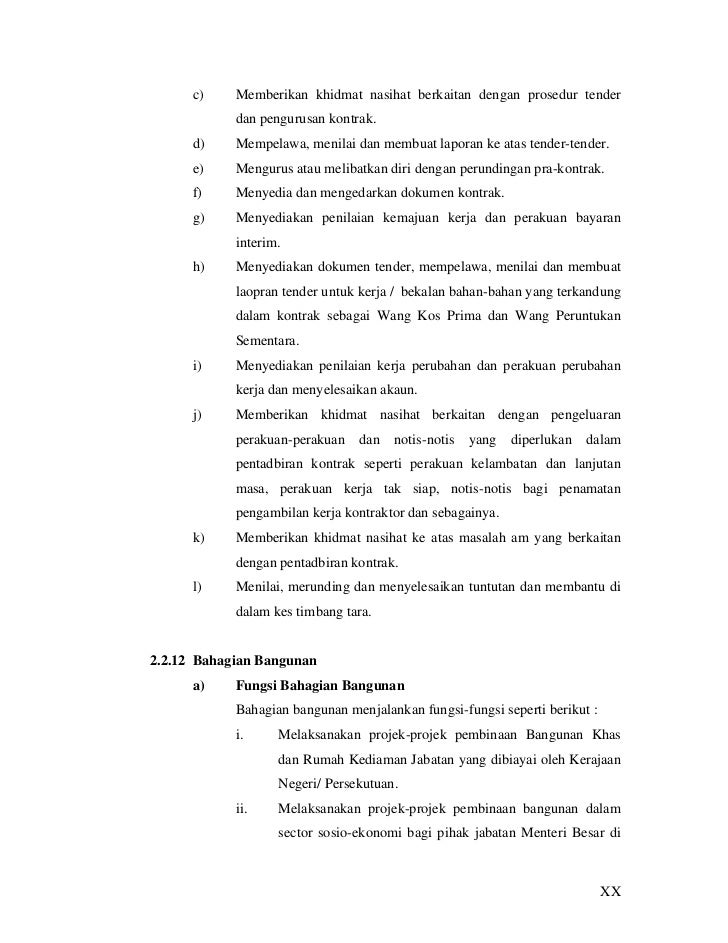 c) Memberikan khidmat nasihat berkaitan dengan prosedur tender dan pengurusan kontrak.

d) Mempelawa, menilai dan membuat laporan ke atas tender-tender.

e) Mengurus atau melibatkan diri dengan perundingan pra-kontrak.

f) Menyedia dan mengedarkan dokumen kontrak.

g) Menyediakan penilaian kemajuan kerja dan perakuan bayaran interim.

h) Menyediakan dokumen tender, mempelawa, menilai dan membuat laopran tender untuk kerja / bekalan bahan-bahan yang terkandung dalam kontrak sebagai Wang Kos Prima dan Wang Peruntukan Sementara.

i) Menyediakan penilaian kerja perubahan dan perakuan perubahan kerja dan menyelesaikan akaun.

j) Memberikan khidmat nasihat berkaitan dengan pengeluaran perakuan-perakuan dan notis-notis yang diperlukan dalam pentadbiran kontrak seperti perakuan kelambatan dan lanjutan masa, perakuan kerja tak siap, notis-notis bagi penamatan pengambilan kerja kontraktor dan sebagainya.

k) Memberikan khidmat nasihat ke atas masalah am yang berkaitan dengan pentadbiran kontrak.

l) Menilai, merunding dan menyelesaikan tuntutan dan membantu di dalam kes timbang tara.

2.2.12 Bahagian Bangunan

a) Fungsi Bahagian Bangunan

Bahagian bangunan menjalankan fungsi-fungsi seperti berikut :

i. Melaksanakan projek-projek pembinaan Bangunan Khas dan Rumah Kediaman Jabatan yang dibiayai oleh Kerajaan Negeri/ Persekutuan.

ii. Melaksanakan projek-projek pembinaan bangunan dalam sector sosio-ekonomi bagi pihak jabatan Menteri Besar di

XX